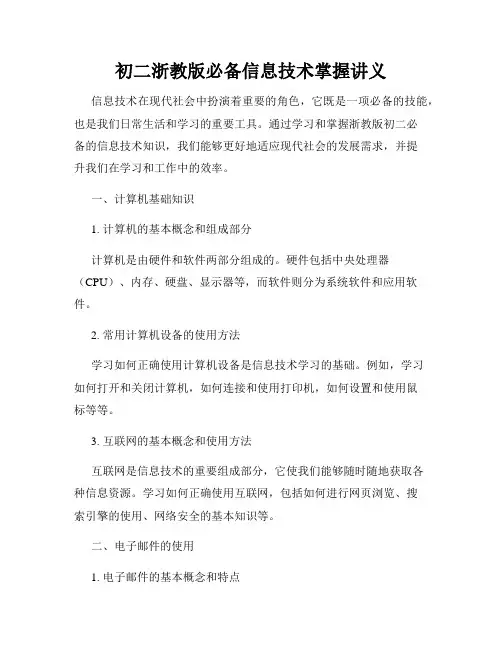 初二浙教版必备信息技术掌握讲义

信息技术在现代社会中扮演着重要的角色，它既是一项必备的技能，也是我们日常生活和学习的重要工具。通过学习和掌握浙教版初二必备的信息技术知识，我们能够更好地适应现代社会的发展需求，并提升我们在学习和工作中的效率。

一、计算机基础知识

1. 计算机的基本概念和组成部分

计算机是由硬件和软件两部分组成的。硬件包括中央处理器（CPU）、内存、硬盘、显示器等，而软件则分为系统软件和应用软件。

2. 常用计算机设备的使用方法

学习如何正确使用计算机设备是信息技术学习的基础。例如，学习如何打开和关闭计算机，如何连接和使用打印机，如何设置和使用鼠标等等。

3. 互联网的基本概念和使用方法

互联网是信息技术的重要组成部分，它使我们能够随时随地获取各种信息资源。学习如何正确使用互联网，包括如何进行网页浏览、搜索引擎的使用、网络安全的基本知识等。

二、电子邮件的使用

1. 电子邮件的基本概念和特点